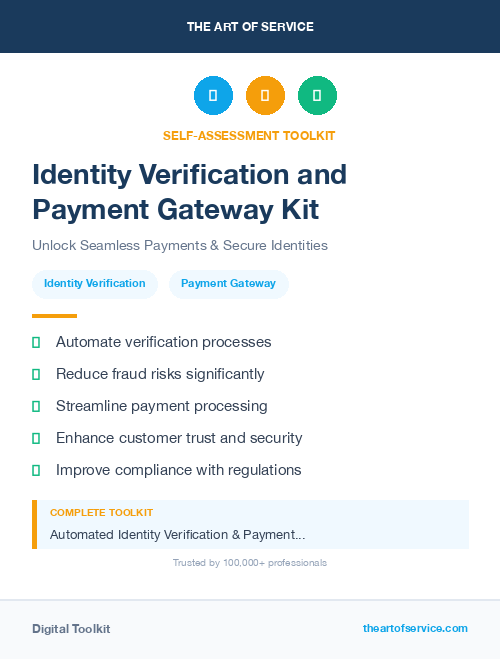 THE ART OF SERVICE

SELF-ASSESSMENT TOOLKIT

Identity Verification and Payment Gateway Kit

Unlock Seamless Payments & Secure Identities

Identity Verification

Payment Gateway

Automate verification processes

Reduce fraud risks significantly

Streamline payment processing

Enhance customer trust and security

Improve compliance with regulations

COMPLETE TOOLKIT

Automated Identity Verification & Payment...

Trusted by 100,000+ professionals

Digital Toolkit

theartofservice.com